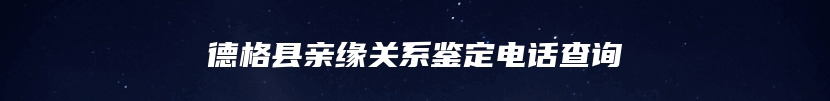 德格县亲缘关系鉴定电话查询